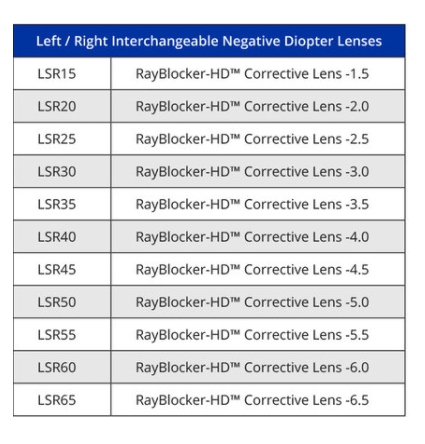 | Left / Right Interchangeable Negative Diopter Lenses | |
|---|---|
| LSR15 | RayBlocker-HD™ Corrective Lens -1.5 |
| LSR20 | RayBlocker-HD™ Corrective Lens -2.0 |
| LSR25 | RayBlocker-HD™ Corrective Lens -2.5 |
| LSR30 | RayBlocker-HD™ Corrective Lens -3.0 |
| LSR35 | RayBlocker-HD™ Corrective Lens -3.5 |
| LSR40 | RayBlocker-HD™ Corrective Lens -4.0 |
| LSR45 | RayBlocker-HD™ Corrective Lens -4.5 |
| LSR50 | RayBlocker-HD™ Corrective Lens -5.0 |
| LSR55 | RayBlocker-HD™ Corrective Lens -5.5 |
| LSR60 | RayBlocker-HD™ Corrective Lens -6.0 |
| LSR65 | RayBlocker-HD™ Corrective Lens -6.5 |